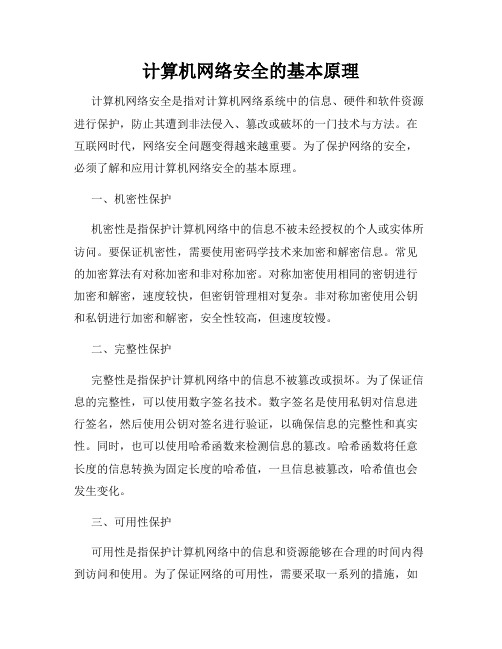 计算机网络安全的基本原理

计算机网络安全是指对计算机网络系统中的信息、硬件和软件资源进行保护，防止其遭到非法侵入、篡改或破坏的一门技术与方法。在互联网时代，网络安全问题变得越来越重要。为了保护网络的安全，必须了解和应用计算机网络安全的基本原理。

一、机密性保护

机密性是指保护计算机网络中的信息不被未经授权的个人或实体所访问。要保证机密性，需要使用密码学技术来加密和解密信息。常见的加密算法有对称加密和非对称加密。对称加密使用相同的密钥进行加密和解密，速度较快，但密钥管理相对复杂。非对称加密使用公钥和私钥进行加密和解密，安全性较高，但速度较慢。

二、完整性保护

完整性是指保护计算机网络中的信息不被篡改或损坏。为了保证信息的完整性，可以使用数字签名技术。数字签名是使用私钥对信息进行签名，然后使用公钥对签名进行验证，以确保信息的完整性和真实性。同时，也可以使用哈希函数来检测信息的篡改。哈希函数将任意长度的信息转换为固定长度的哈希值，一旦信息被篡改，哈希值也会发生变化。

三、可用性保护

可用性是指保护计算机网络中的信息和资源能够在合理的时间内得到访问和使用。为了保证网络的可用性，需要采取一系列的措施，如